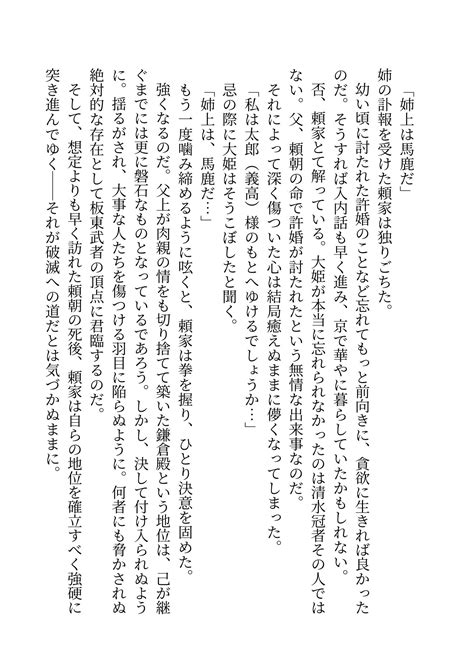 「姉上は馬鹿だ」
姉の訃報を受けた頼家は独りごちた。
幼い頃に討たれた許婚のことなど忘れてもっと前向きに、貪欲に生きれば良かったのだ。そうすれば入内話も早く進み、京で華やかに暮らしていたかもしれない。
否、頼家とて解っている。大姫が本当に忘れられなかったのは清水冠者その人ではない。父、頼朝の命で許婚が討たれたという無情な出来事なのだ。
それによって深く傷ついた心は結局癒えぬままに儚くなってしまった。
「私は太郎（義高）様のもとへゆけるでしょうか…」
忌の際に大姫はそうこぼしたと聞く。
「姉上は、馬鹿だ…」
もう一度噛み締めるように呟くと、頼家は拳を握り、ひとり決意を固めた。
強くなるのだ。父上が肉親の情をも切り捨てて築いた鎌倉殿という地位は、己が継ぐまでには更に磐石なものとなっているであろう。しかし、決して付け入られぬように。揺るがされ、大事な人たちを傷つける羽目に陥らぬように。何者にも脅かされぬ絶対的な存在として板東武者の頂点に君臨するのだ。
そして、想定よりも早く訪れた頼朝の死後、頼家は自らの地位を確立すべく強硬に突き進んでゆく――それが破滅への道だとは気づかぬままに。